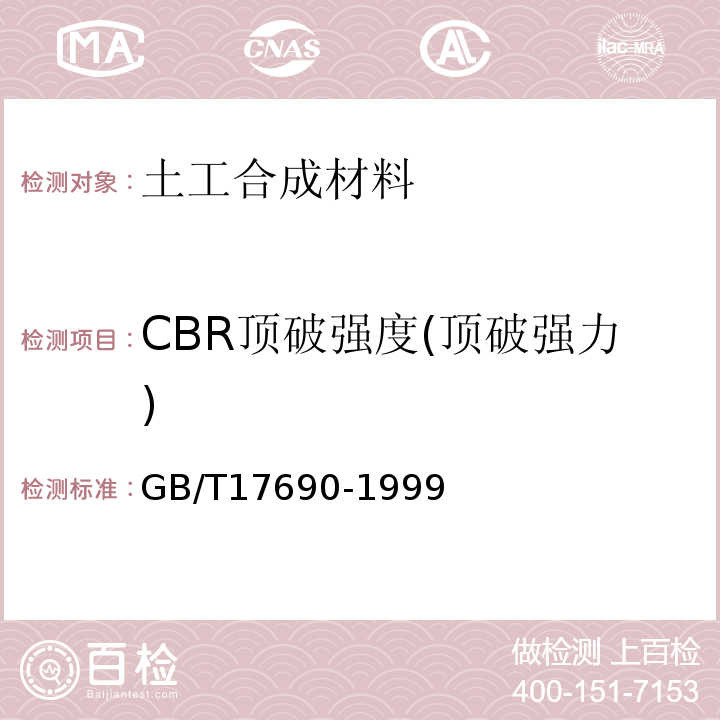 MA CNAS AC ilac-MRA

检测对象：土工合成材料

检测项目：CBR顶破强度(顶破强力)

检测标准：GB/T17690-1999

百检
Baijiantest.com

做检测 上百检
400-151-7153